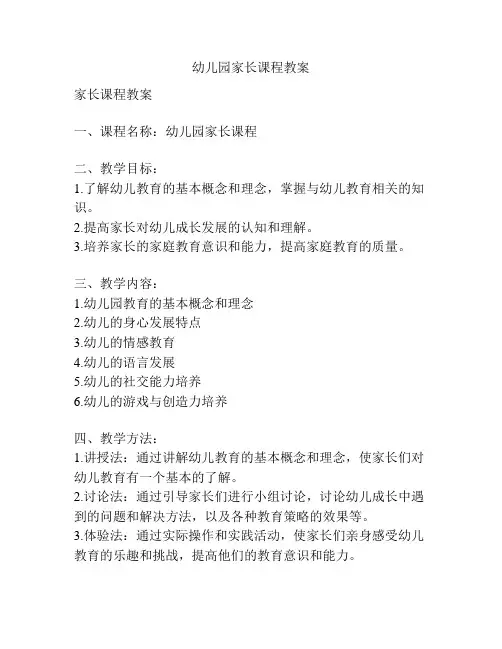 幼儿园家长课程教案

家长课程教案

一、课程名称：幼儿园家长课程

二、教学目标：
1.了解幼儿教育的基本概念和理念，掌握与幼儿教育相关的知识。
2.提高家长对幼儿成长发展的认知和理解。
3.培养家长的家庭教育意识和能力，提高家庭教育的质量。

三、教学内容：
1.幼儿园教育的基本概念和理念
2.幼儿的身心发展特点
3.幼儿的情感教育
4.幼儿的语言发展
5.幼儿的社交能力培养
6.幼儿的游戏与创造力培养

四、教学方法：
1.讲授法：通过讲解幼儿教育的基本概念和理念，使家长们对幼儿教育有一个基本的了解。
2.讨论法：通过引导家长们进行小组讨论，讨论幼儿成长中遇到的问题和解决方法，以及各种教育策略的效果等。
3.体验法：通过实际操作和实践活动，使家长们亲身感受幼儿教育的乐趣和挑战，提高他们的教育意识和能力。